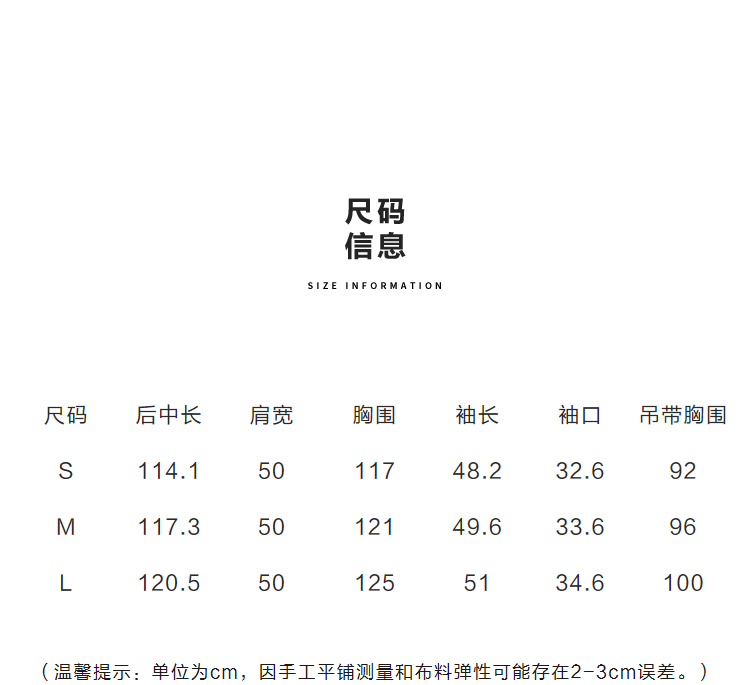 尺码
信息

SIZE INFORMATION

| 尺码 | 后中长 | 肩宽 | 胸围 | 袖长 | 袖口 | 吊带胸围 |
|---|---|---|---|---|---|---|
| S | 114.1 | 50 | 117 | 48.2 | 32.6 | 92 |
| M | 117.3 | 50 | 121 | 49.6 | 33.6 | 96 |
| L | 120.5 | 50 | 125 | 51 | 34.6 | 100 |

（温馨提示：单位为cm，因手工平铺测量和布料弹性可能存在2-3cm误差。）